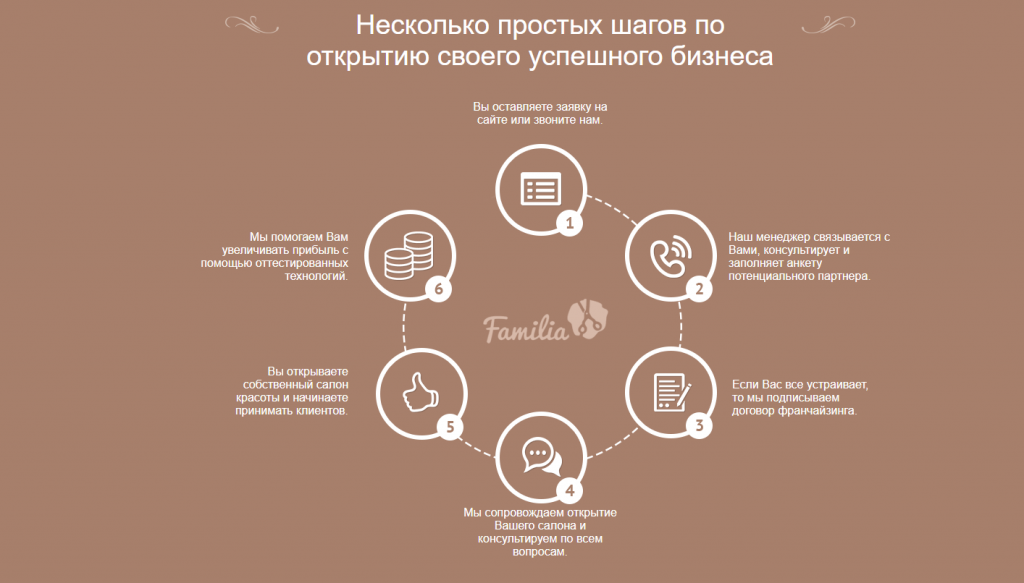 Несколько простых шагов по открытию своего успешного бизнеса

Вы оставляете заявку на сайте или звоните нам.

1

Наш менеджер связывается с Вами, консультирует и заполняет анкету потенциального партнера.

2

Если Вас все устраивает, то мы подписываем договор франчайзинга.

3

Мы сопровождаем открытие Вашего салона и консультируем по всем вопросам.

4

Вы открываете собственный салон красоты и начинаете принимать клиентов.

5

Мы помогаем Вам увеличивать прибыль с помощью оттестированных технологий.

6

Familia